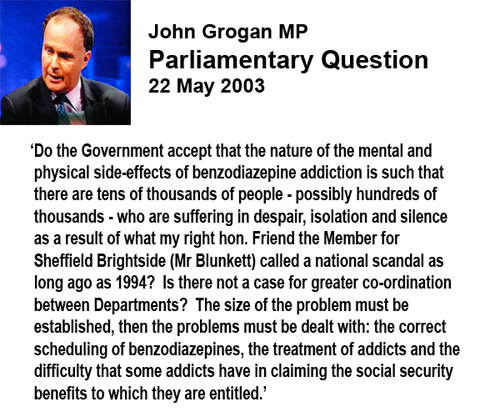 John Grogan MP
Parliamentary Question
22 May 2003

'Do the Government accept that the nature of the mental and physical side-effects of benzodiazepine addiction is such that there are tens of thousands of people - possibly hundreds of thousands - who are suffering in despair, isolation and silence as a result of what my right hon. Friend the Member for Sheffield Brightside (Mr Blunkett) called a national scandal as long ago as 1994? Is there not a case for greater co-ordination between Departments? The size of the problem must be established, then the problems must be dealt with: the correct scheduling of benzodiazepines, the treatment of addicts and the difficulty that some addicts have in claiming the social security benefits to which they are entitled.'